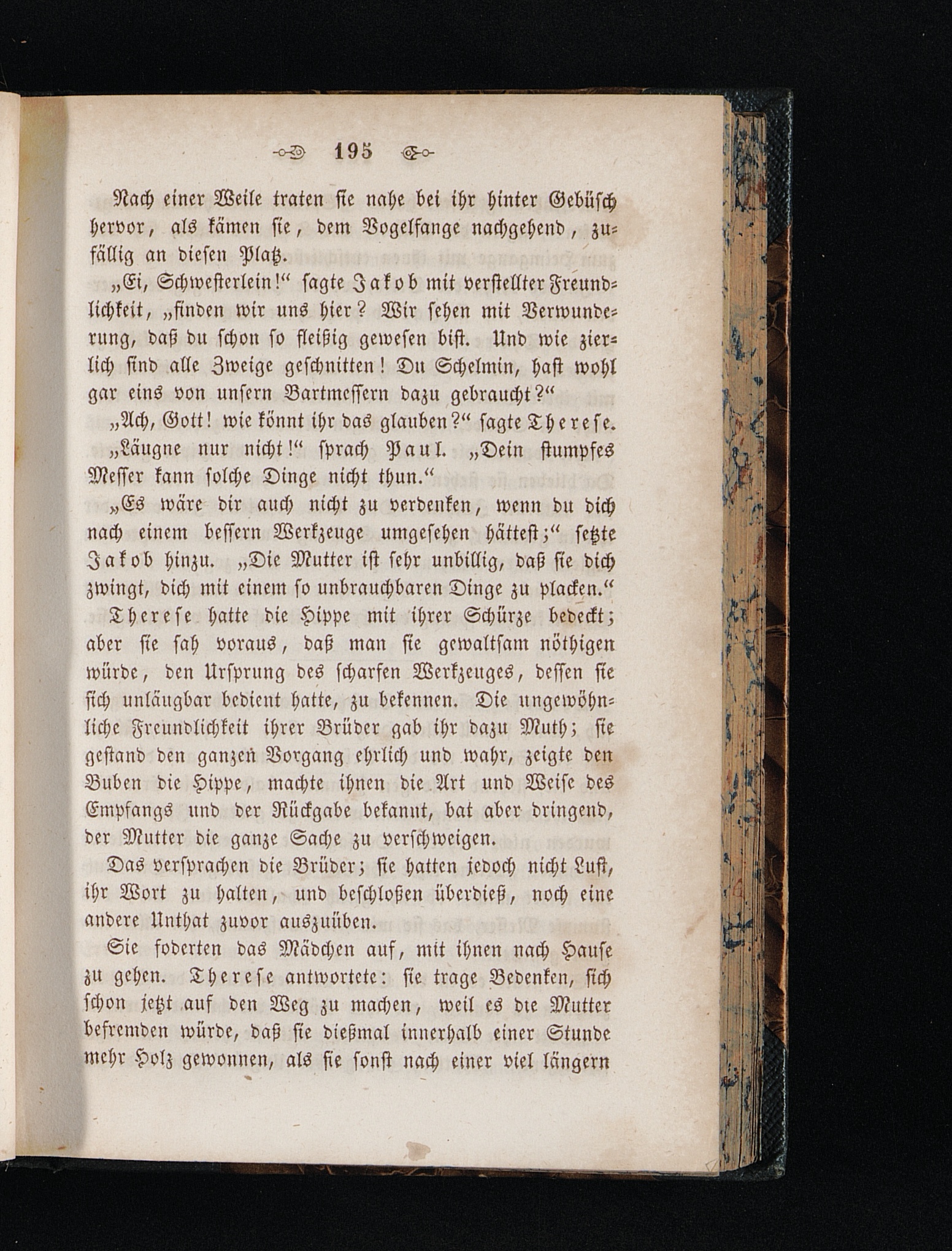 195

Nach einer Weile traten sie nahe bei ihr hinter Gebüsch hervor, als kämen sie, dem Vogelfange nachgehend, zufällig an diesen Platz.

„Ei, Schwesterlein!“ sagte Jakob mit verstellter Freundlichkeit, „finden wir uns hier? Wir sehen mit Verwunderung, daß du schon so fleißig gewesen bist. Und wie zierlich sind alle Zweige geschnitten! Du Schelmin, hast wohl gar eins von unsern Bartmessern dazu gebraucht?“

„Ach, Gott! wie könnt ihr das glauben?“ sagte Therese.

„Läugne nur nicht!“ sprach Paul. „Dein stumpfes Messer kann solche Dinge nicht thun.“

„Es wäre dir auch nicht zu verdenken, wenn du dich nach einem bessern Werkzeuge umgesehen hättest;“ setzte Jakob hinzu. „Die Mutter ist sehr unbillig, daß sie dich zwingt, dich mit einem so unbrauchbaren Dinge zu placken.“

Therese hatte die Hippe mit ihrer Schürze bedeckt; aber sie sah voraus, daß man sie gewaltsam nöthigen würde, den Ursprung des scharfen Werkzeuges, dessen sie sich unläugbar bedient hatte, zu bekennen. Die ungewöhnliche Freundlichkeit ihrer Brüder gab ihr dazu Muth; sie gestand den ganzen Vorgang ehrlich und wahr, zeigte den Buben die Hippe, machte ihnen die Art und Weise des Empfangs und der Rückgabe bekannt, bat aber dringend, der Mutter die ganze Sache zu verschweigen.

Das versprachen die Brüder; sie hatten jedoch nicht Lust, ihr Wort zu halten, und beschloßen überdieß, noch eine andere Unthat zuvor auszuüben.

Sie foderten das Mädchen auf, mit ihnen nach Hause zu gehen. Therese antwortete: sie trage Bedenken, sich schon jetzt auf den Weg zu machen, weil es die Mutter befremden würde, daß sie dießmal innerhalb einer Stunde mehr Holz gewonnen, als sie sonst nach einer viel längern